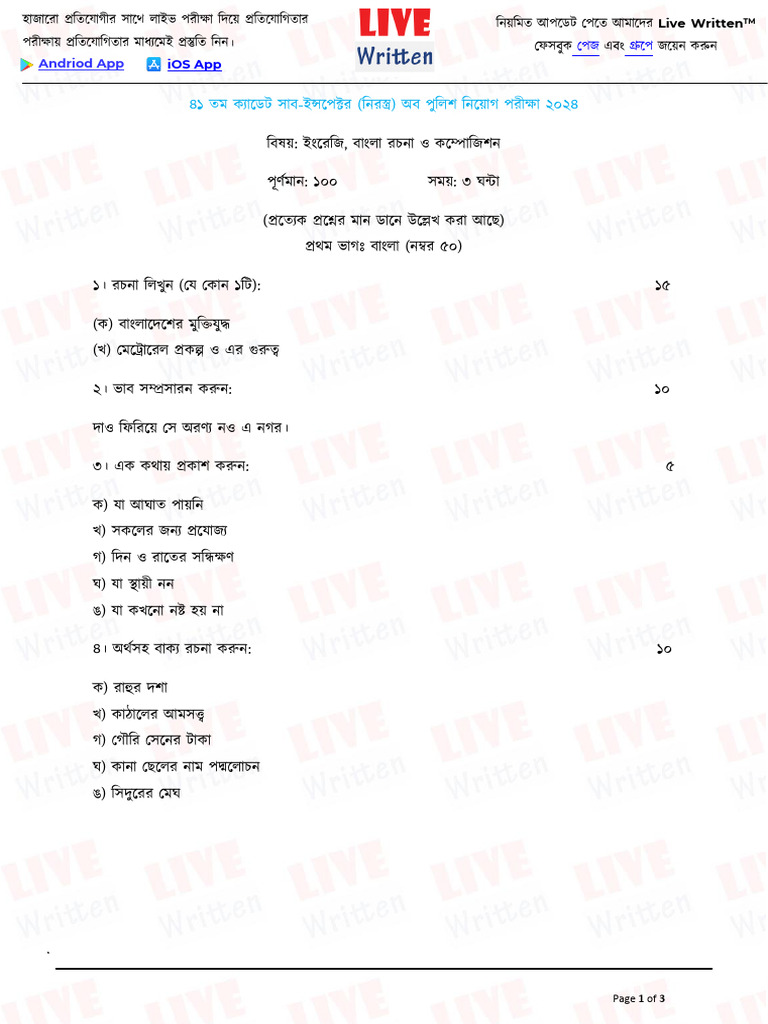 হাজারো প্রতিযোগীর সাথে লাইভ পরীক্ষা দিয়ে প্রতিযোগিতার পরীক্ষায় প্রতিযোগিতার মাধ্যমেই প্রস্তুতি নিন।

Andriod App iOS App

LIVE Written

নিয়মিত আপডেট পেতে আমাদের Live Written™ ফেসবুক পেজ এবং গ্রুপে জয়েন করুন

৪১ তম ক্যাডেট সাব-ইন্সপেক্টর (নিরস্ত্র) অব পুলিশ নিয়োগ পরীক্ষা ২০২৪

বিষয়: ইংরেজি, বাংলা রচনা ও কম্পোজিশন

পূর্ণমান: ১০০ সময়: ৩ ঘন্টা

(প্রত্যেক প্রশ্নের মান ডানে উল্লেখ করা আছে)

প্রথম ভাগঃ বাংলা (নম্বর ৫০)

১। রচনা লিখুন (যে কোন ১টি): ১৫

(ক) বাংলাদেশের মুক্তিযুদ্ধ
(খ) মেট্রোরেল প্রকল্প ও এর গুরুত্ব

২। ভাব সম্প্রসারন করুন: ১০

দাও ফিরিয়ে সে অরণ্য নও এ নগর।

৩। এক কথায় প্রকাশ করুন: ৫

ক) যা আঘাত পায়নি
খ) সকলের জন্য প্রযোজ্য
গ) দিন ও রাতের সন্ধিক্ষণ
ঘ) যা স্থায়ী নন
ঙ) যা কখনো নষ্ট হয় না

৪। অর্থসহ বাক্য রচনা করুন: ১০

ক) রাহুর দশা
খ) কাঠালের আমসত্ত্ব
গ) গৌরি সেনের টাকা
ঘ) কানা ছেলের নাম পদ্মলোচন
ঙ) সিদুরের মেঘ

Page 1 of 3